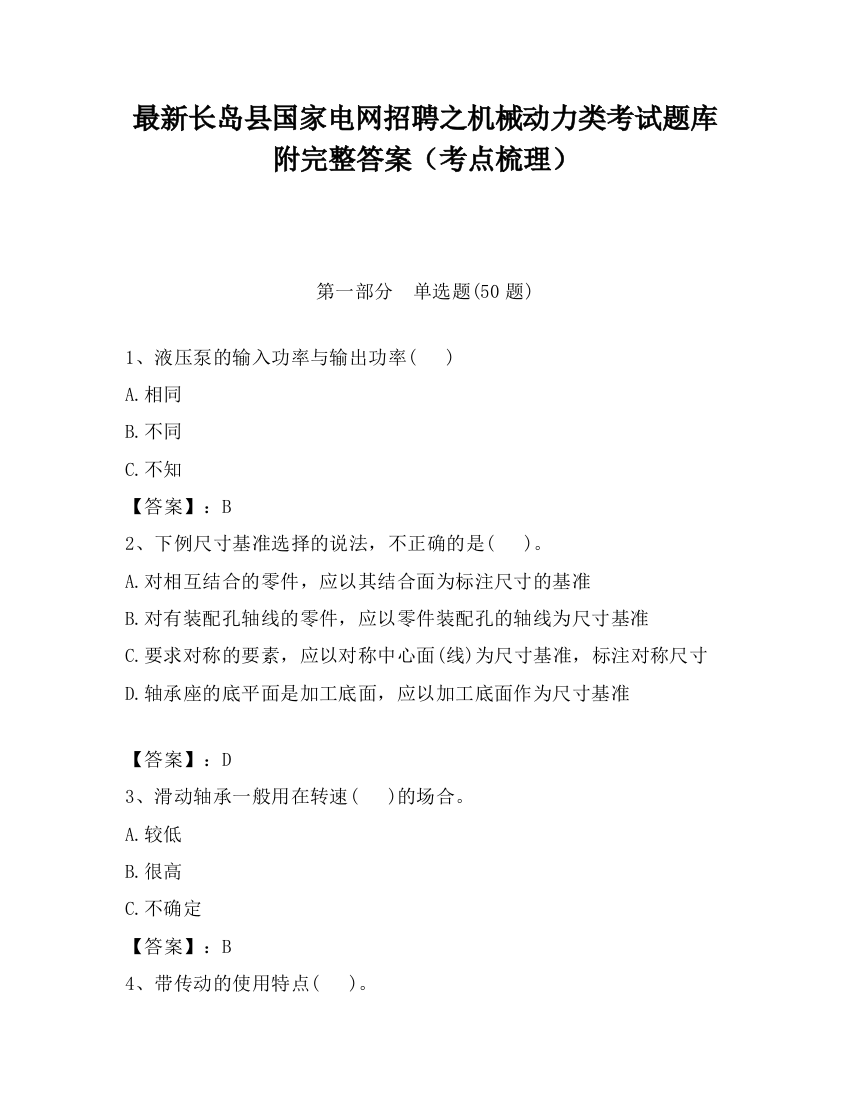 最新长岛县国家电网招聘之机械动力类考试题库附完整答案（考点梳理）

第一部分　单选题(50 题)

1、液压泵的输入功率与输出功率(　　)

A.相同

B.不同

C.不知

【答案】：B

2、下例尺寸基准选择的说法，不正确的是(　　)。

A.对相互结合的零件，应以其结合面为标注尺寸的基准

B.对有装配孔轴线的零件，应以零件装配孔的轴线为尺寸基准

C.要求对称的要素，应以对称中心面(线)为尺寸基准，标注对称尺寸

D.轴承座的底平面是加工底面，应以加工底面作为尺寸基准

【答案】：D

3、滑动轴承一般用在转速(　　)的场合。

A.较低

B.很高

C.不确定

【答案】：B

4、带传动的使用特点(　　)。